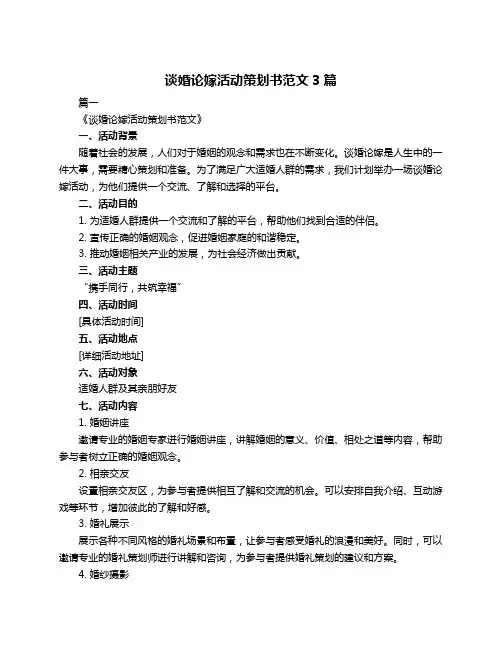 谈婚论嫁活动策划书范文 3 篇

篇一

《谈婚论嫁活动策划书范文》

一、活动背景

随着社会的发展，人们对于婚姻的观念和需求也在不断变化。谈婚论嫁是人生中的一件大事，需要精心策划和准备。为了满足广大适婚人群的需求，我们计划举办一场谈婚论嫁活动，为他们提供一个交流、了解和选择的平台。

二、活动目的

1. 为适婚人群提供一个交流和了解的平台，帮助他们找到合适的伴侣。

2. 宣传正确的婚姻观念，促进婚姻家庭的和谐稳定。

3. 推动婚姻相关产业的发展，为社会经济做出贡献。

三、活动主题

“携手同行，共筑幸福”

四、活动时间

[具体活动时间]

五、活动地点

[详细活动地址]

六、活动对象

适婚人群及其亲朋好友

七、活动内容

1. 婚姻讲座

邀请专业的婚姻专家进行婚姻讲座，讲解婚姻的意义、价值、相处之道等内容，帮助参与者树立正确的婚姻观念。

2. 相亲交友

设置相亲交友区，为参与者提供相互了解和交流的机会。可以安排自我介绍、互动游戏等环节，增加彼此的了解和好感。

3. 婚礼展示

展示各种不同风格的婚礼场景和布置，让参与者感受婚礼的浪漫和美好。同时，可以邀请专业的婚礼策划师进行讲解和咨询，为参与者提供婚礼策划的建议和方案。

4. 婚纱摄影